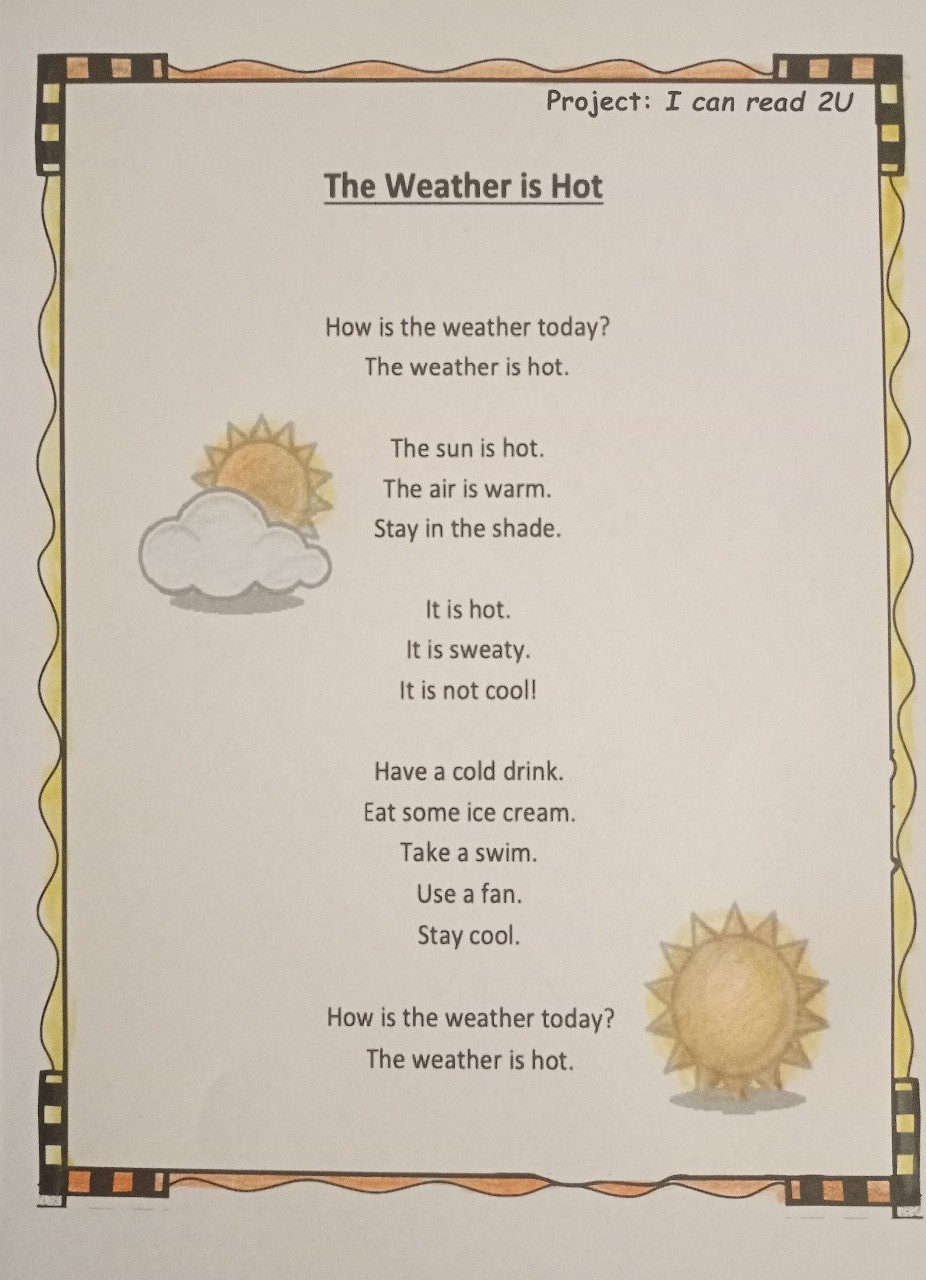 Project: I can read 2U

The Weather is Hot

How is the weather today?
The weather is hot.

The sun is hot.
The air is warm.
Stay in the shade.

It is hot.
It is sweaty.
It is not cool!

Have a cold drink.
Eat some ice cream.
Take a swim.
Use a fan.
Stay cool.

How is the weather today?
The weather is hot.